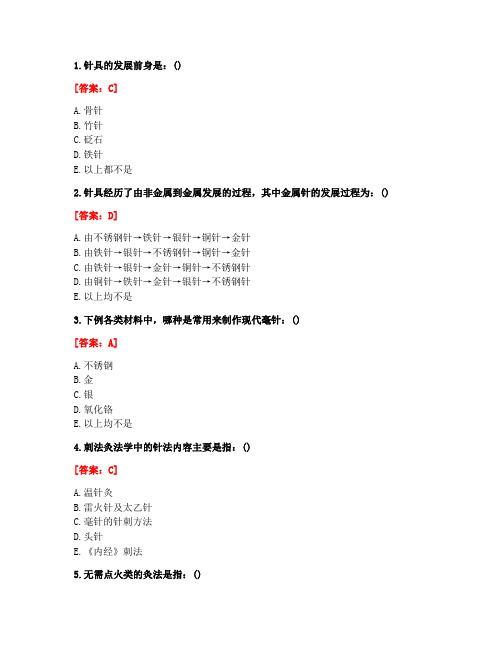 1. 针具的发展前身是：()

[答案：C]

A. 骨针
B. 竹针
C. 砭石
D. 铁针
E. 以上都不是

2. 针具经历了由非金属到金属发展的过程，其中金属针的发展过程为：()

[答案：D]

A. 由不锈钢针→铁针→银针→铜针→金针
B. 由铁针→银针→不锈钢针→铜针→金针
C. 由铁针→银针→金针→铜针→不锈钢针
D. 由铜针→铁针→金针→银针→不锈钢针
E. 以上均不是

3. 下例各类材料中，哪种是常用来制作现代毫针：()

[答案：A]

A. 不锈钢
B. 金
C. 银
D. 氧化铬
E. 以上均不是

4. 刺法灸法学中的针法内容主要是指：()

[答案：C]

A. 温针灸
B. 雷火针及太乙针
C. 毫针的针刺方法
D. 头针
E. 《内经》刺法

5. 无需点火类的灸法是指：()